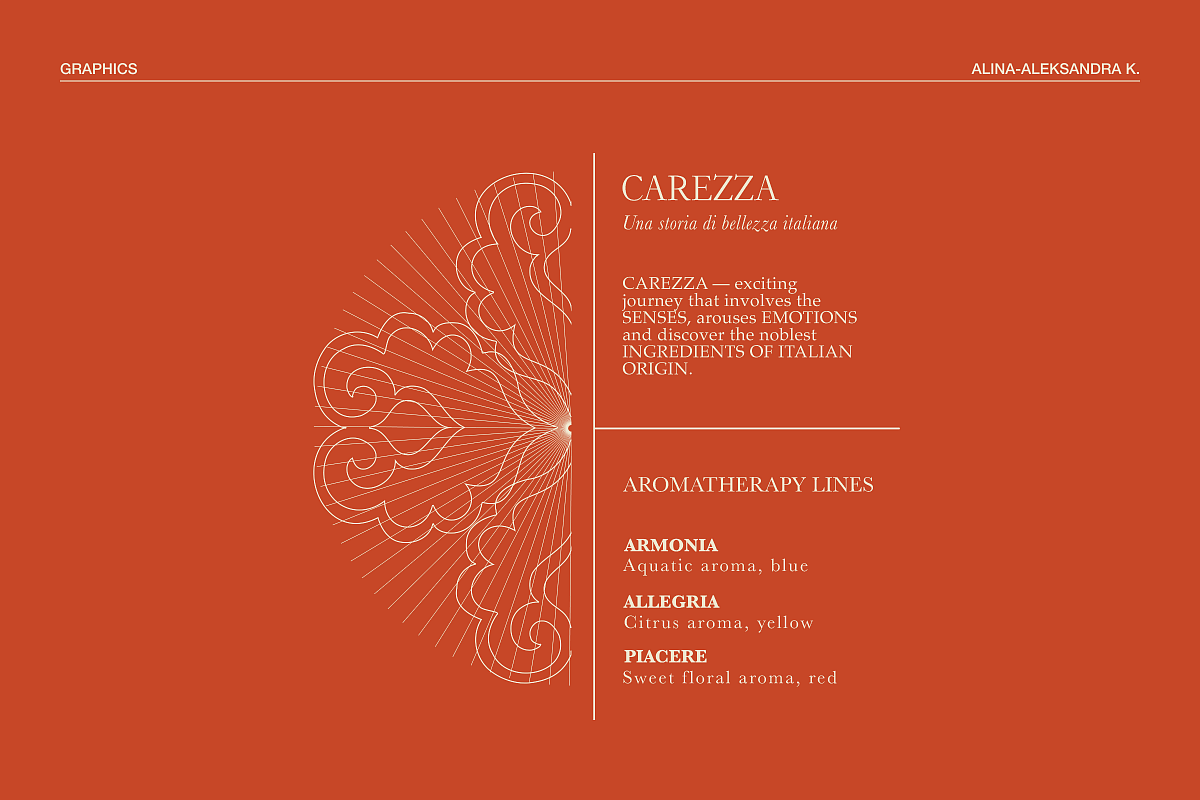 GRAPHICS

ALINA-ALEKSANDRA K.

CAREZZA

Una storia di bellezza italiana

CAREZZA — exciting journey that involves the SENSES, arouses EMOTIONS and discover the noblest INGREDIENTS OF ITALIAN ORIGIN.

AROMATHERAPY LINES

ARMONIA
Aquatic aroma, blue

ALLEGRIA
Citrus aroma, yellow

PIACERE
Sweet floral aroma, red